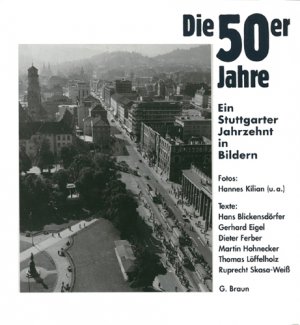 Die 50er Jahre

Ein Stuttgarter Jahrzehnt in Bildern

Fotos:
Hannes Kilian (u. a.)

Texte:
Hans Blickensdörfer
Gerhard Eigel
Dieter Ferber
Martin Hohnecker
Thomas Löffelholz
Ruprecht Skasa-Weiß

G. Braun